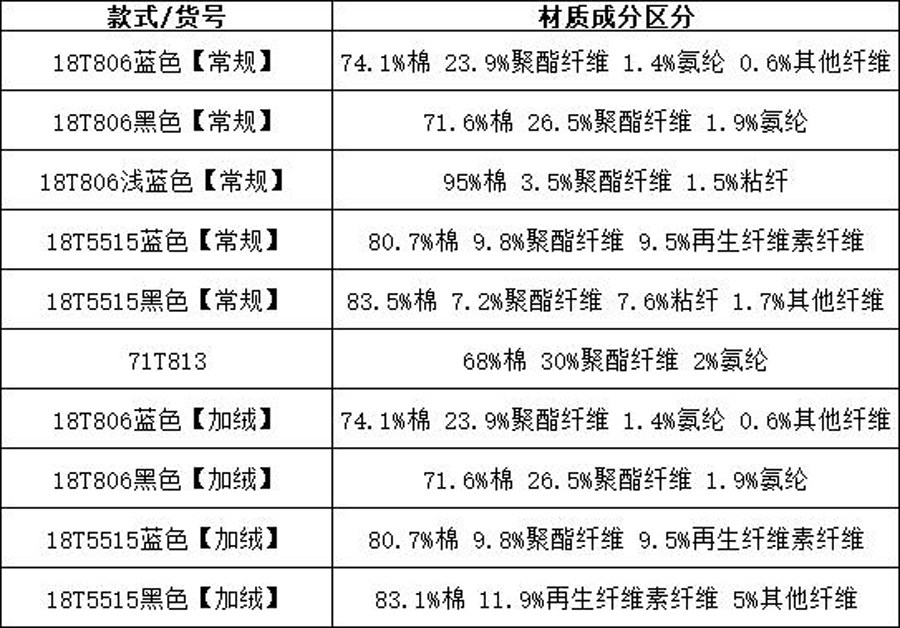 | 款式/货号 | 材质成分区分 |
|---|---|
| 18T806蓝色【常规】 | 74.1%棉 23.9%聚酯纤维 1.4%氨纶 0.6%其他纤维 |
| 18T806黑色【常规】 | 71.6%棉 26.5%聚酯纤维 1.9%氨纶 |
| 18T806浅蓝色【常规】 | 95%棉 3.5%聚酯纤维 1.5%粘纤 |
| 18T5515蓝色【常规】 | 80.7%棉 9.8%聚酯纤维 9.5%再生纤维素纤维 |
| 18T5515黑色【常规】 | 83.5%棉 7.2%聚酯纤维 7.6%粘纤 1.7%其他纤维 |
| 71T813 | 68%棉 30%聚酯纤维 2%氨纶 |
| 18T806蓝色【加绒】 | 74.1%棉 23.9%聚酯纤维 1.4%氨纶 0.6%其他纤维 |
| 18T806黑色【加绒】 | 71.6%棉 26.5%聚酯纤维 1.9%氨纶 |
| 18T5515蓝色【加绒】 | 80.7%棉 9.8%聚酯纤维 9.5%再生纤维素纤维 |
| 18T5515黑色【加绒】 | 83.1%棉 11.9%再生纤维素纤维 5%其他纤维 |